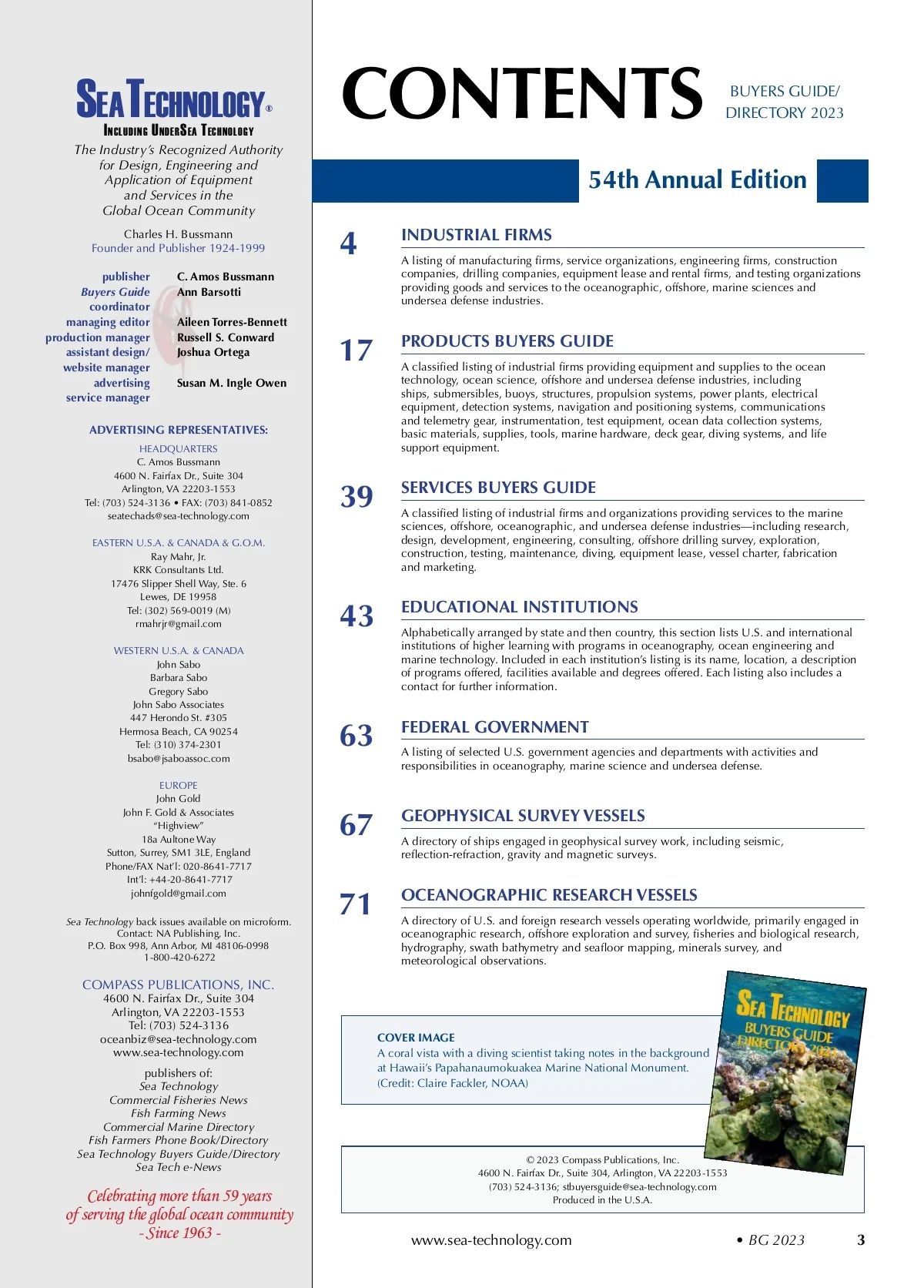 SEA TECHNOLOGY®
INCLUDING UNDERSEA TECHNOLOGY

The Industry's Recognized Authority for Design, Engineering and Application of Equipment and Services in the Global Ocean Community

Charles H. Bussmann
Founder and Publisher 1924-1999

| | |
|---|---|
| publisher | C. Amos Bussmann |
| Buyers Guide coordinator | Ann Barsotti |
| managing editor | Aileen Torres-Bennett |
| production manager | Russell S. Conward |
| assistant design/ website manager | Joshua Ortega |
| advertising service manager | Susan M. Ingle Owen |

ADVERTISING REPRESENTATIVES:

HEADQUARTERS
C. Amos Bussmann
4600 N. Fairfax Dr., Suite 304
Arlington, VA 22203-1553
Tel: (703) 524-3136 • FAX: (703) 841-0852
seatechads@sea-technology.com

EASTERN U.S.A. & CANADA & G.O.M.
Ray Mahr, Jr.
KRK Consultants Ltd.
17476 Slipper Shell Way, Ste. 6
Lewes, DE 19958
Tel: (302) 569-0019 (M)
rmahrjr@gmail.com

WESTERN U.S.A. & CANADA
John Sabo
Barbara Sabo
Gregory Sabo
John Sabo Associates
447 Herondo St. #305
Hermosa Beach, CA 90254
Tel: (310) 374-2301
bsabo@jsaboassoc.com

EUROPE
John Gold
John F. Gold & Associates
"Highview"
18a Aultone Way
Sutton, Surrey, SM1 3LE, England
Phone/FAX Nat'l: 020-8641-7717
Int'l: +44-20-8641-7717
johnfgold@gmail.com

Sea Technology back issues available on microform.
Contact: NA Publishing, Inc.
P.O. Box 998, Ann Arbor, MI 48106-0998
1-800-420-6272

COMPASS PUBLICATIONS, INC.
4600 N. Fairfax Dr., Suite 304
Arlington, VA 22203-1553
Tel: (703) 524-3136
oceanbiz@sea-technology.com
www.sea-technology.com

publishers of:
Sea Technology
Commercial Fisheries News
Fish Farming News
Commercial Marine Directory
Fish Farmers Phone Book/Directory
Sea Technology Buyers Guide/Directory
Sea Tech e-News

Celebrating more than 59 years of serving the global ocean community
- Since 1963 -

CONTENTS
BUYERS GUIDE/ DIRECTORY 2023

54th Annual Edition

4 INDUSTRIAL FIRMS
A listing of manufacturing firms, service organizations, engineering firms, construction companies, drilling companies, equipment lease and rental firms, and testing organizations providing goods and services to the oceanographic, offshore, marine sciences and undersea defense industries.

17 PRODUCTS BUYERS GUIDE
A classified listing of industrial firms providing equipment and supplies to the ocean technology, ocean science, offshore and undersea defense industries, including ships, submersibles, buoys, structures, propulsion systems, power plants, electrical equipment, detection systems, navigation and positioning systems, communications and telemetry gear, instrumentation, test equipment, ocean data collection systems, basic materials, supplies, tools, marine hardware, deck gear, diving systems, and life support equipment.

39 SERVICES BUYERS GUIDE
A classified listing of industrial firms and organizations providing services to the marine sciences, offshore, oceanographic, and undersea defense industries—including research, design, development, engineering, consulting, offshore drilling survey, exploration, construction, testing, maintenance, diving, equipment lease, vessel charter, fabrication and marketing.

43 EDUCATIONAL INSTITUTIONS
Alphabetically arranged by state and then country, this section lists U.S. and international institutions of higher learning with programs in oceanography, ocean engineering and marine technology. Included in each institution's listing is its name, location, a description of programs offered, facilities available and degrees offered. Each listing also includes a contact for further information.

63 FEDERAL GOVERNMENT
A listing of selected U.S. government agencies and departments with activities and responsibilities in oceanography, marine science and undersea defense.

67 GEOPHYSICAL SURVEY VESSELS
A directory of ships engaged in geophysical survey work, including seismic, reflection-refraction, gravity and magnetic surveys.

71 OCEANOGRAPHIC RESEARCH VESSELS
A directory of U.S. and foreign research vessels operating worldwide, primarily engaged in oceanographic research, offshore exploration and survey, fisheries and biological research, hydrography, swath bathymetry and seafloor mapping, minerals survey, and meteorological observations.

COVER IMAGE
A coral vista with a diving scientist taking notes in the background at Hawaii's Papahanaumokuakea Marine National Monument. (Credit: Claire Fackler, NOAA)

SEA TECHNOLOGY
BUYERS GUIDE DIRECTORY 2023

© 2023 Compass Publications, Inc.
4600 N. Fairfax Dr., Suite 304, Arlington, VA 22203-1553
(703) 524-3136; stbuyersguide@sea-technology.com
Produced in the U.S.A.

www.sea-technology.com • BG 2023 3